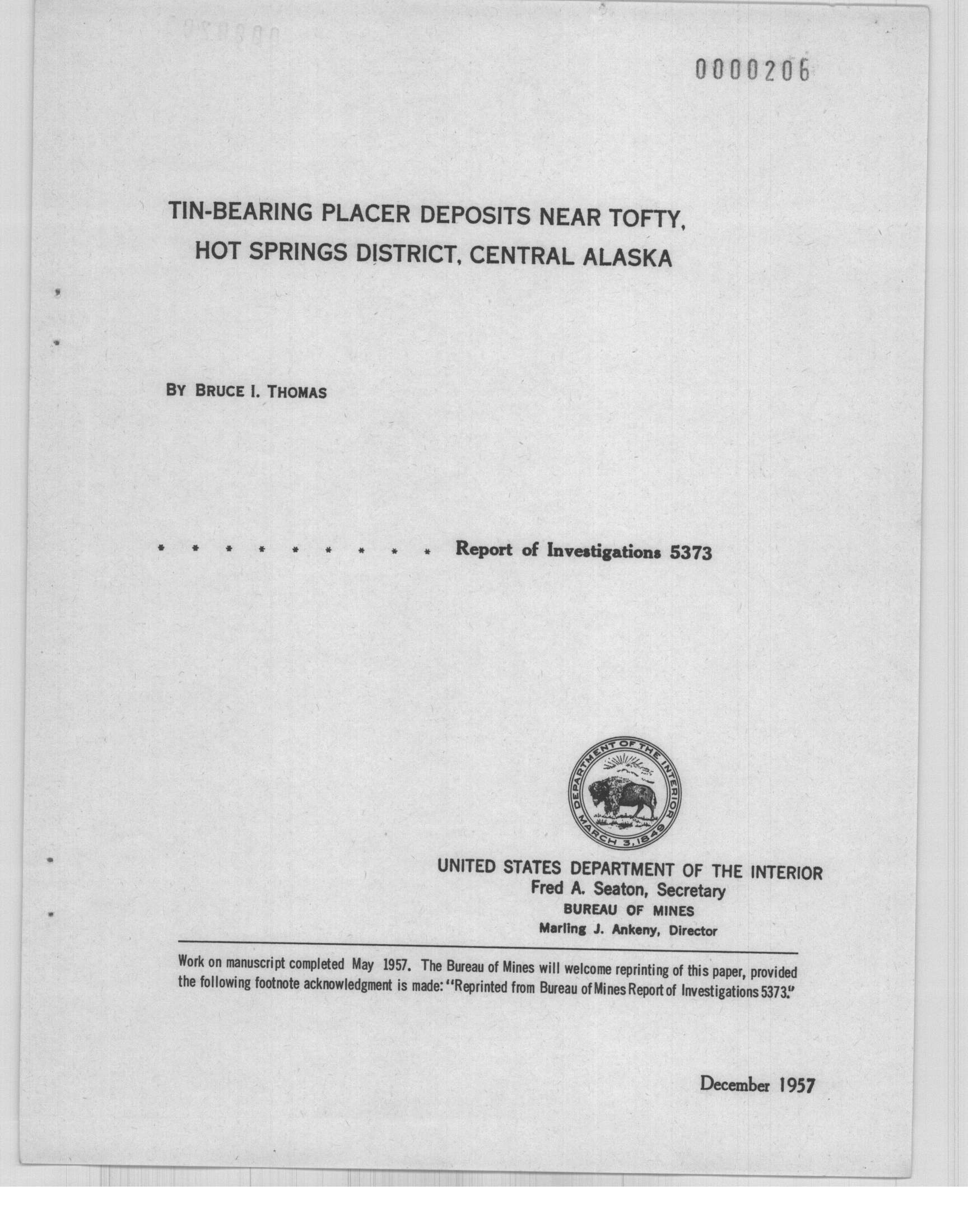 0000206

TIN-BEARING PLACER DEPOSITS NEAR TOFTY, HOT SPRINGS DISTRICT, CENTRAL ALASKA

BY BRUCE I. THOMAS

* * * * * * * * * Report of Investigations 5373

DEPARTMENT OF THE INTERIOR
MARCH 3, 1849

UNITED STATES DEPARTMENT OF THE INTERIOR
Fred A. Seaton, Secretary
BUREAU OF MINES
Marling J. Ankeny, Director

Work on manuscript completed May 1957. The Bureau of Mines will welcome reprinting of this paper, provided the following footnote acknowledgment is made: "Reprinted from Bureau of Mines Report of Investigations 5373."

December 1957